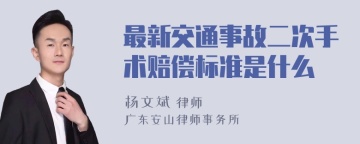 最新交通事故二次手术赔偿标准是什么

杨文斌 律师

广东安山律师事务所